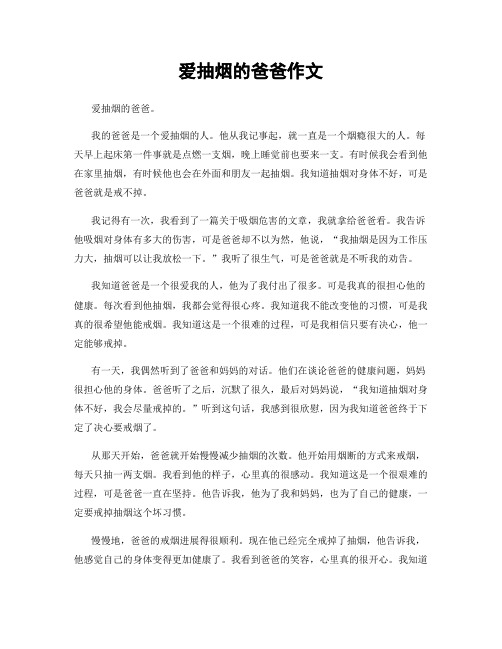 爱抽烟的爸爸作文

爱抽烟的爸爸。

我的爸爸是一个爱抽烟的人。他从我记事起，就一直是一个烟瘾很大的人。每天早上起床第一件事就是点燃一支烟，晚上睡觉前也要来一支。有时候我会看到他在家里抽烟，有时候他也会在外面和朋友一起抽烟。我知道抽烟对身体不好，可是爸爸就是戒不掉。

我记得有一次，我看到了一篇关于吸烟危害的文章，我就拿给爸爸看。我告诉他吸烟对身体有多大的伤害，可是爸爸却不以为然，他说，“我抽烟是因为工作压力大，抽烟可以让我放松一下。”我听了很生气，可是爸爸就是不听我的劝告。

我知道爸爸是一个很爱我的人，他为了我付出了很多。可是我真的很担心他的健康。每次看到他抽烟，我都会觉得很心疼。我知道我不能改变他的习惯，可是我真的很希望他能戒烟。我知道这是一个很难的过程，可是我相信只要有决心，他一定能够戒掉。

有一天，我偶然听到了爸爸和妈妈的对话。他们在谈论爸爸的健康问题，妈妈很担心他的身体。爸爸听了之后，沉默了很久，最后对妈妈说，“我知道抽烟对身体不好，我会尽量戒掉的。”听到这句话，我感到很欣慰，因为我知道爸爸终于下定了决心要戒烟了。

从那天开始，爸爸就开始慢慢减少抽烟的次数。他开始用烟断的方式来戒烟，每天只抽一两支烟。我看到他的样子，心里真的很感动。我知道这是一个很艰难的过程，可是爸爸一直在坚持。他告诉我，他为了我和妈妈，也为了自己的健康，一定要戒掉抽烟这个坏习惯。

慢慢地，爸爸的戒烟进展得很顺利。现在他已经完全戒掉了抽烟，他告诉我，他感觉自己的身体变得更加健康了。我看到爸爸的笑容，心里真的很开心。我知道